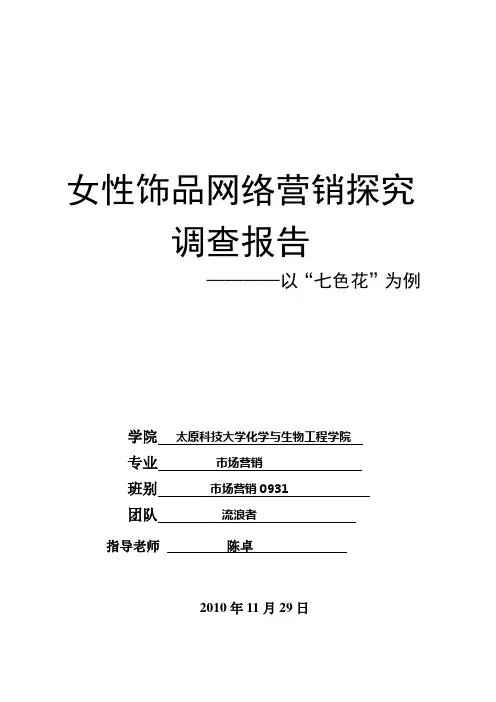 女性饰品网络营销探究
调查报告
————以“七色花”为例

学院 太原科技大学化学与生物工程学院
专业 市场营销
班别 市场营销 0931
团队 流浪者
指导老师 陈卓

2010 年 11 月 29 日